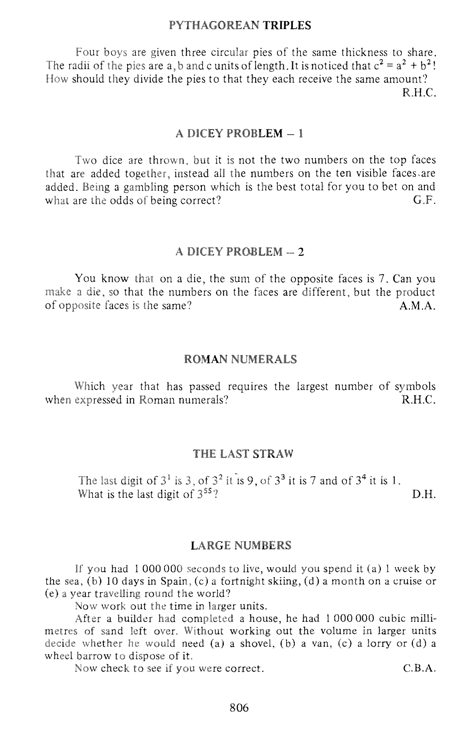 PYTHAGOREAN TRIPLES

Four boys are given three circular pies of the same thickness to share. The radii of the pies are a, b and c units of length. It is noticed that $c^2 = a^2 + b^2$! How should they divide the pies to that they each receive the same amount?
R.H.C.

A DICEY PROBLEM – 1

Two dice are thrown, but it is not the two numbers on the top faces that are added together, instead all the numbers on the ten visible faces are added. Being a gambling person which is the best total for you to bet on and what are the odds of being correct?
G.F.

A DICEY PROBLEM – 2

You know that on a die, the sum of the opposite faces is 7. Can you make a die, so that the numbers on the faces are different, but the product of opposite faces is the same?
A.M.A.

ROMAN NUMERALS

Which year that has passed requires the largest number of symbols when expressed in Roman numerals?
R.H.C.

THE LAST STRAW

The last digit of $3^1$ is 3, of $3^2$ it is 9, of $3^3$ it is 7 and of $3^4$ it is 1. What is the last digit of $3^{55}$?
D.H.

LARGE NUMBERS

If you had 1 000 000 seconds to live, would you spend it (a) 1 week by the sea, (b) 10 days in Spain, (c) a fortnight skiing, (d) a month on a cruise or (e) a year travelling round the world?
Now work out the time in larger units.
After a builder had completed a house, he had 1 000 000 cubic millimetres of sand left over. Without working out the volume in larger units decide whether he would need (a) a shovel, (b) a van, (c) a lorry or (d) a wheel barrow to dispose of it.
Now check to see if you were correct.
C.B.A.

806